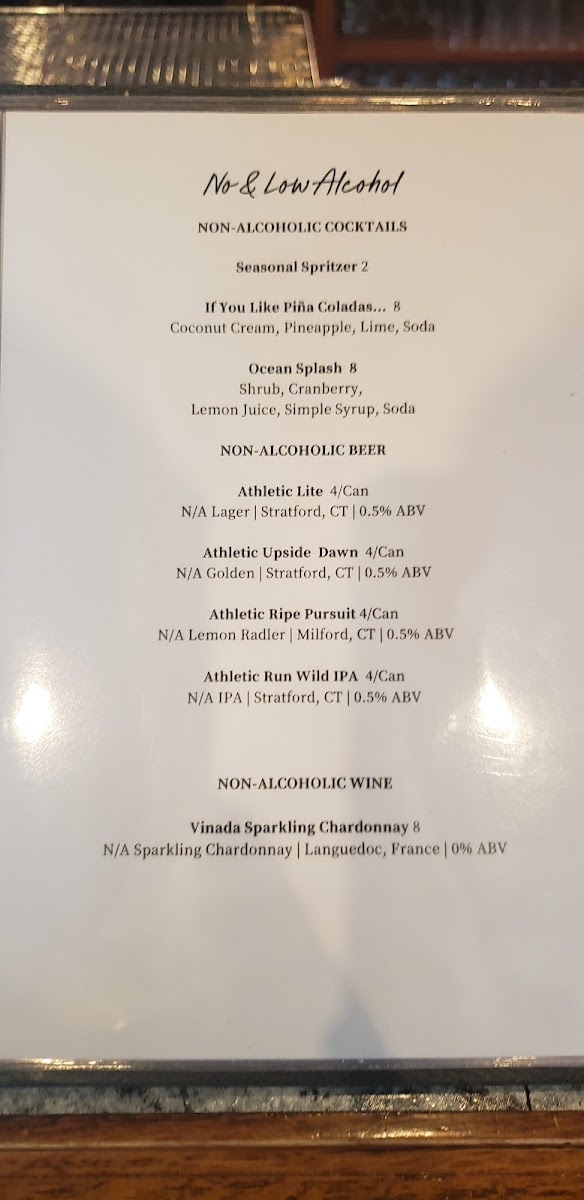 No & Low Alcohol

NON-ALCOHOLIC COCKTAILS

Seasonal Spritzer 2

If You Like Piña Coladas... 8
Coconut Cream, Pineapple, Lime, Soda

Ocean Splash 8
Shrub, Cranberry,
Lemon Juice, Simple Syrup, Soda

NON-ALCOHOLIC BEER

Athletic Lite 4/Can
N/A Lager | Stratford, CT | 0.5% ABV

Athletic Upside Dawn 4/Can
N/A Golden | Stratford, CT | 0.5% ABV

Athletic Ripe Pursuit 4/Can
N/A Lemon Radler | Milford, CT | 0.5% ABV

Athletic Run Wild IPA 4/Can
N/A IPA | Stratford, CT | 0.5% ABV

NON-ALCOHOLIC WINE

Vinada Sparkling Chardonnay 8
N/A Sparkling Chardonnay | Languedoc, France | 0% ABV